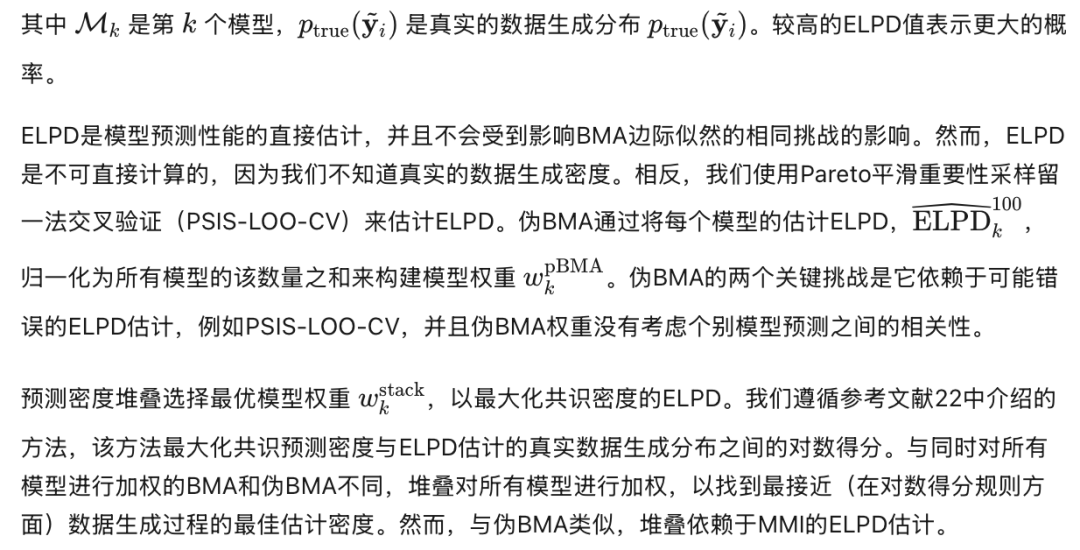 其中$\mathcal{M}_k$是第$k$个模型，$p_{\text{true}}(\tilde{\mathbf{y}}_i)$是真实的数据生成分布$p_{\text{true}}(\tilde{\mathbf{y}}_i)$。较高的ELPD值表示更大的概率。

ELPD是模型预测性能的直接估计，并且不会受到影响BMA边际似然的相同挑战的影响。然而，ELPD是不可直接计算的，因为我们不知道真实的数据生成密度。相反，我们使用Pareto平滑重要性采样留一法交叉验证（PSIS-LOO-CV）来估计ELPD。伪BMA通过将每个模型的估计ELPD，$\widehat{\text{ELPD}}_k^{100}$，归一化为所有模型的该数量之和来构建模型权重$w_k^{\text{pBMA}}$。伪BMA的两个关键挑战是它依赖于可能错误的ELPD估计，例如PSIS-LOO-CV，并且伪BMA权重没有考虑个别模型预测之间的相关性。

预测密度堆叠选择最优模型权重$w_k^{\text{stack}}$，以最大化共识密度的ELPD。我们遵循参考文献22中介绍的方法，该方法最大化共识预测密度与ELPD估计的真实数据生成分布之间的对数得分。与同时对所有模型进行加权的BMA和伪BMA不同，堆叠对所有模型进行加权，以找到最接近（在对数得分规则方面）数据生成过程的最佳估计密度。然而，与伪BMA类似，堆叠依赖于MMI的ELPD估计。